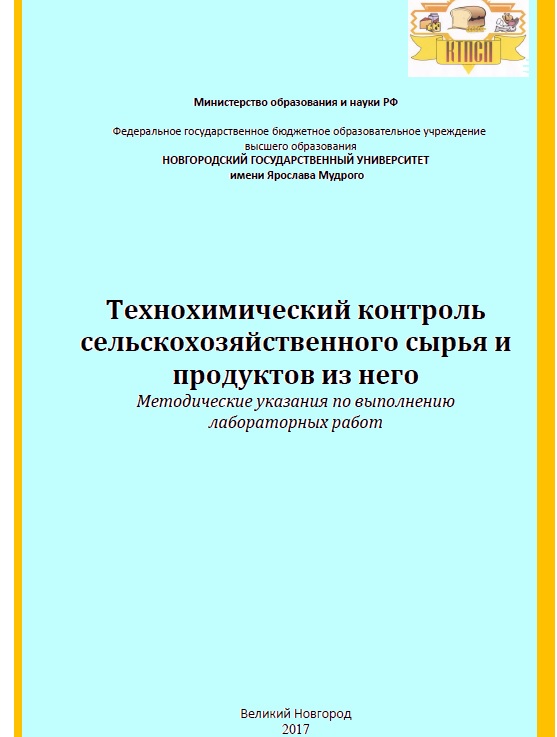 КТПСП

Министерство образования и науки РФ

Федеральное государственное бюджетное образовательное учреждение высшего образования
НОВГОРОДСКИЙ ГОСУДАРСТВЕННЫЙ УНИВЕРСИТЕТ
имени Ярослава Мудрого

Технохимический контроль сельскохозяйственного сырья и продуктов из него
Методические указания по выполнению лабораторных работ

Великий Новгород
2017